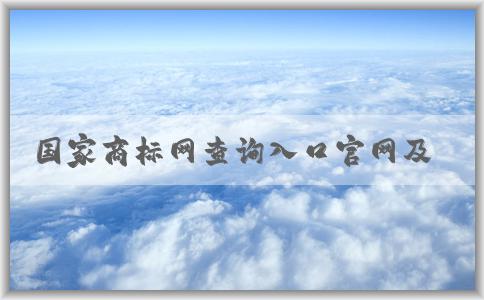 国家商标网查询入口官网及